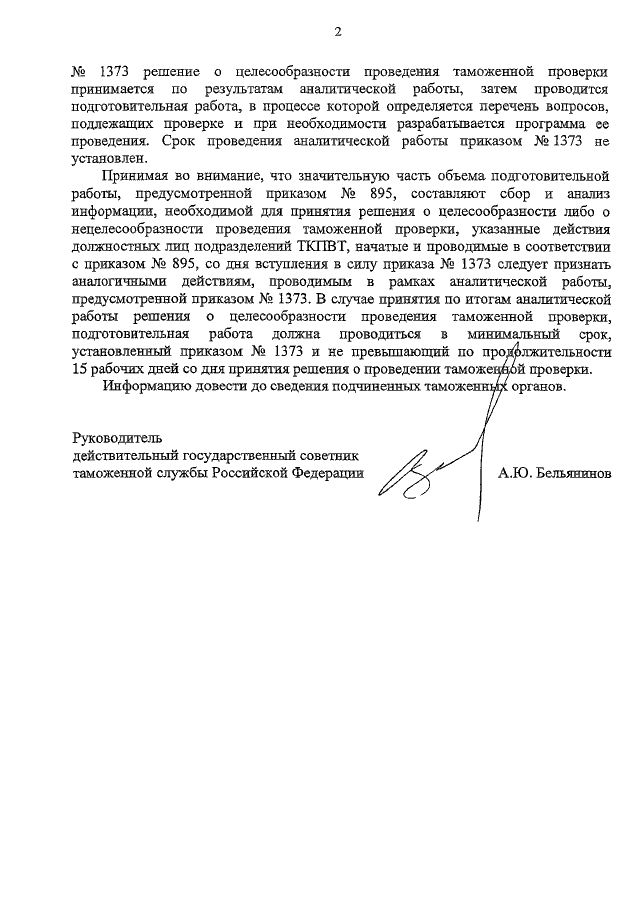 2

№ 1373 решение о целесообразности проведения таможенной проверки принимается по результатам аналитической работы, затем проводится подготовительная работа, в процессе которой определяется перечень вопросов, подлежащих проверке и при необходимости разрабатывается программа ее проведения. Срок проведения аналитической работы приказом № 1373 не установлен.

Принимая во внимание, что значительную часть объема подготовительной работы, предусмотренной приказом № 895, составляют сбор и анализ информации, необходимой для принятия решения о целесообразности либо о нецелесообразности проведения таможенной проверки, указанные действия должностных лиц подразделений ТКПВТ, начатые и проводимые в соответствии с приказом № 895, со дня вступления в силу приказа № 1373 следует признать аналогичными действиям, проводимым в рамках аналитической работы, предусмотренной приказом № 1373. В случае принятия по итогам аналитической работы решения о целесообразности проведения таможенной проверки, подготовительная работа должна проводиться в минимальный срок, установленный приказом № 1373 и не превышающий по продолжительности 15 рабочих дней со дня принятия решения о проведении таможенной проверки.

Информацию довести до сведения подчиненных таможенных органов.

Руководитель
действительный государственный советник
таможенной службы Российской Федерации

А.Ю. Бельянинов